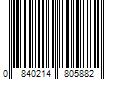 0 840214 805882